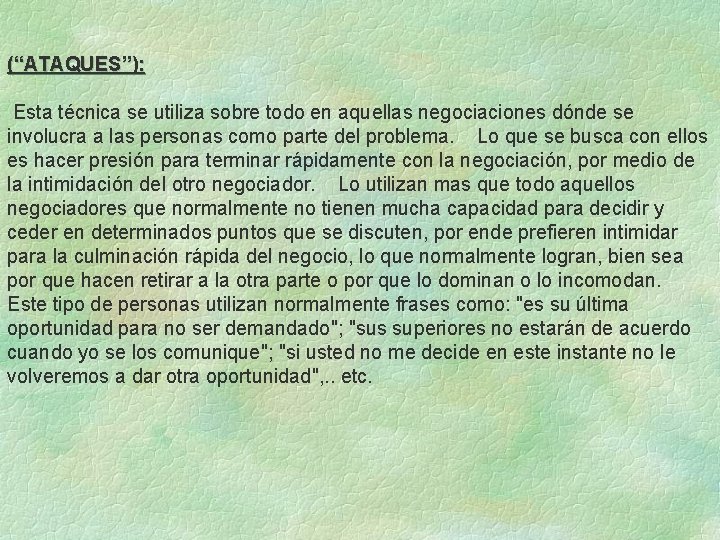 (“ATAQUES”):

Esta técnica se utiliza sobre todo en aquellas negociaciones dónde se involucra a las personas como parte del problema. Lo que se busca con ellos es hacer presión para terminar rápidamente con la negociación, por medio de la intimidación del otro negociador. Lo utilizan mas que todo aquellos negociadores que normalmente no tienen mucha capacidad para decidir y ceder en determinados puntos que se discuten, por ende prefieren intimidar para la culminación rápida del negocio, lo que normalmente logran, bien sea por que hacen retirar a la otra parte o por que lo dominan o lo incomodan. Este tipo de personas utilizan normalmente frases como: "es su última oportunidad para no ser demandado"; "sus superiores no estarán de acuerdo cuando yo se los comunique"; "si usted no me decide en este instante no le volveremos a dar otra oportunidad",.. etc.